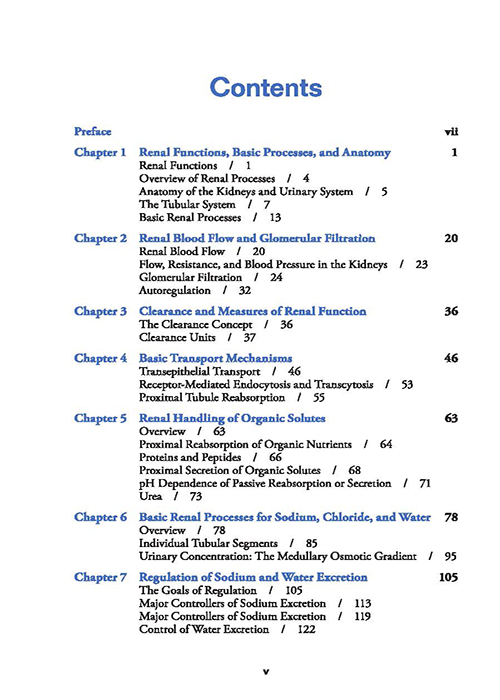 Contents

Preface vii

Chapter 1 Renal Functions, Basic Processes, and Anatomy 1
Renal Functions / 1
Overview of Renal Processes / 4
Anatomy of the Kidneys and Urinary System / 5
The Tubular System / 7
Basic Renal Processes / 13

Chapter 2 Renal Blood Flow and Glomerular Filtration 20
Renal Blood Flow / 20
Flow, Resistance, and Blood Pressure in the Kidneys / 23
Glomerular Filtration / 24
Autoregulation / 32

Chapter 3 Clearance and Measures of Renal Function 36
The Clearance Concept / 36
Clearance Units / 37

Chapter 4 Basic Transport Mechanisms 46
Transepithelial Transport / 46
Receptor-Mediated Endocytosis and Transcytosis / 53
Proximal Tubule Reabsorption / 55

Chapter 5 Renal Handling of Organic Solutes 63
Overview / 63
Proximal Reabsorption of Organic Nutrients / 64
Proteins and Peptides / 66
Proximal Secretion of Organic Solutes / 68
pH Dependence of Passive Reabsorption or Secretion / 71
Urea / 73

Chapter 6 Basic Renal Processes for Sodium, Chloride, and Water 78
Overview / 78
Individual Tubular Segments / 85
Urinary Concentration: The Medullary Osmotic Gradient / 95

Chapter 7 Regulation of Sodium and Water Excretion 105
The Goals of Regulation / 105
Major Controllers of Sodium Excretion / 113
Major Controllers of Sodium Excretion / 119
Control of Water Excretion / 122

v